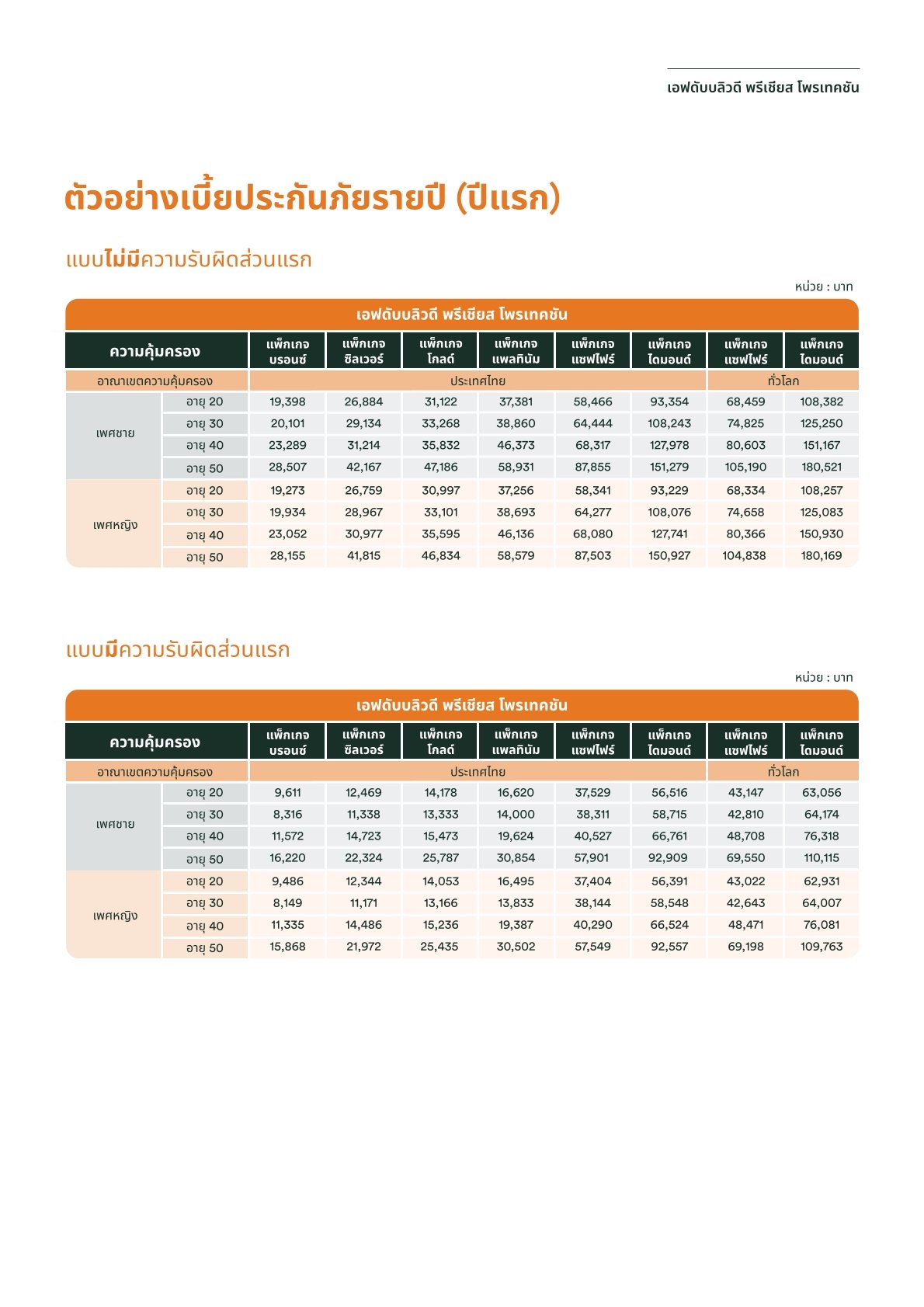 เอฟดับบลิวดี พรีเชียส โพรเทคชัน

ตัวอย่างเบี้ยประกันภัยรายปี (ปีแรก)

แบบไม่มีความรับผิดส่วนแรก

หน่วย : บาท

เอฟดับบลิวดี พรีเชียส โพรเทคชัน

| ความคุ้มครอง | | แพ็กเกจ บรอนซ์ | แพ็กเกจ ซิลเวอร์ | แพ็กเกจ โกลด์ | แพ็กเกจ แพลทินัม | แพ็กเกจ แซฟไฟร์ | แพ็กเกจ ไดมอนด์ | แพ็กเกจ แซฟไฟร์ | แพ็กเกจ ไดมอนด์ |
|---|---|---|---|---|---|---|---|---|---|
| อาณาเขตความคุ้มครอง | | ประเทศไทย | | | | | | ทั่วโลก | |
| เพศชาย | อายุ 20 | 19,398 | 26,884 | 31,122 | 37,381 | 58,466 | 93,354 | 68,459 | 108,382 |
| | อายุ 30 | 20,101 | 29,134 | 33,268 | 38,860 | 64,444 | 108,243 | 74,825 | 125,250 |
| | อายุ 40 | 23,289 | 31,214 | 35,832 | 46,373 | 68,317 | 127,978 | 80,603 | 151,167 |
| | อายุ 50 | 28,507 | 42,167 | 47,186 | 58,931 | 87,855 | 151,279 | 105,190 | 180,521 |
| เพศหญิง | อายุ 20 | 19,273 | 26,759 | 30,997 | 37,256 | 58,341 | 93,229 | 68,334 | 108,257 |
| | อายุ 30 | 19,934 | 28,967 | 33,101 | 38,693 | 64,277 | 108,076 | 74,658 | 125,083 |
| | อายุ 40 | 23,052 | 30,977 | 35,595 | 46,136 | 68,080 | 127,741 | 80,366 | 150,930 |
| | อายุ 50 | 28,155 | 41,815 | 46,834 | 58,579 | 87,503 | 150,927 | 104,838 | 180,169 |

แบบมีความรับผิดส่วนแรก

หน่วย : บาท

เอฟดับบลิวดี พรีเชียส โพรเทคชัน

| ความคุ้มครอง | | แพ็กเกจ บรอนซ์ | แพ็กเกจ ซิลเวอร์ | แพ็กเกจ โกลด์ | แพ็กเกจ แพลทินัม | แพ็กเกจ แซฟไฟร์ | แพ็กเกจ ไดมอนด์ | แพ็กเกจ แซฟไฟร์ | แพ็กเกจ ไดมอนด์ |
|---|---|---|---|---|---|---|---|---|---|
| อาณาเขตความคุ้มครอง | | ประเทศไทย | | | | | | ทั่วโลก | |
| เพศชาย | อายุ 20 | 9,611 | 12,469 | 14,178 | 16,620 | 37,529 | 56,516 | 43,147 | 63,056 |
| | อายุ 30 | 8,316 | 11,338 | 13,333 | 14,000 | 38,311 | 58,715 | 42,810 | 64,174 |
| | อายุ 40 | 11,572 | 14,723 | 15,473 | 19,624 | 40,527 | 66,761 | 48,708 | 76,318 |
| | อายุ 50 | 16,220 | 22,324 | 25,787 | 30,854 | 57,901 | 92,909 | 69,550 | 110,115 |
| เพศหญิง | อายุ 20 | 9,486 | 12,344 | 14,053 | 16,495 | 37,404 | 56,391 | 43,022 | 62,931 |
| | อายุ 30 | 8,149 | 11,171 | 13,166 | 13,833 | 38,144 | 58,548 | 42,643 | 64,007 |
| | อายุ 40 | 11,335 | 14,486 | 15,236 | 19,387 | 40,290 | 66,524 | 48,471 | 76,081 |
| | อายุ 50 | 15,868 | 21,972 | 25,435 | 30,502 | 57,549 | 92,557 | 69,198 | 109,763 |